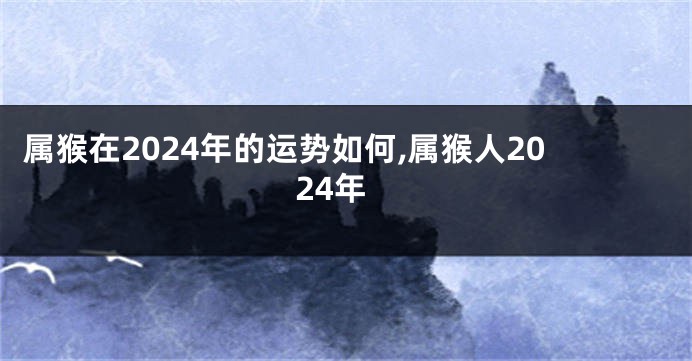 属猴在2024年的运势如何,属猴人2024年